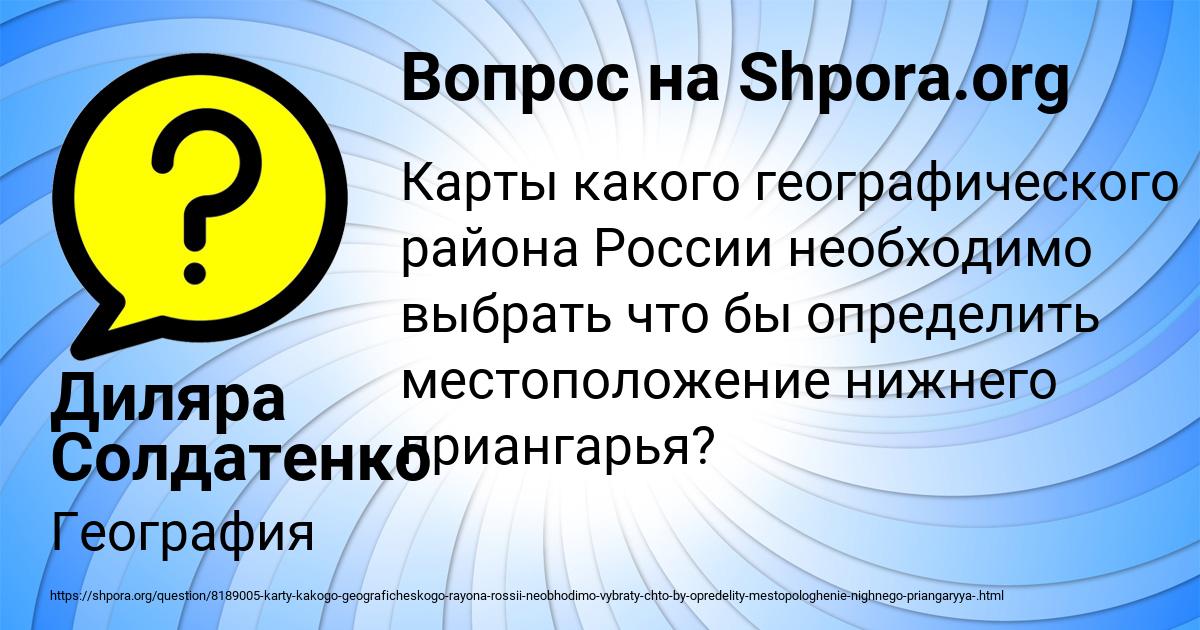 Вопрос на Shpora.org

Карты какого географического района России необходимо выбрать что бы определить местоположение нижнего приангарья?

Диляра Солдатенко

География

https://shpora.org/question/8189005-karty-kakogo-geograficheskogo-rayona-rossii-neobhodimo-vybraty-chto-by-opredelity-mestopologhenie-nighnego-priangaryya-.html